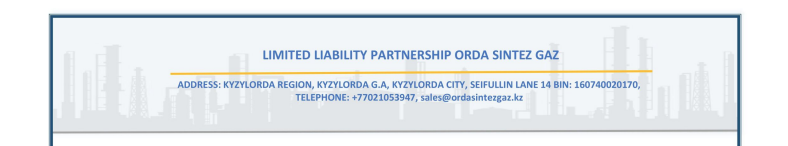 LIMITED LIABILITY PARTNERSHIP ORDA SINTEZ GAZ

ADDRESS: KYZYLORDA REGION, KYZYLORDA G.A, KYZYLORDA CITY, SEIFULLIN LANE 14 BIN: 160740020170, TELEPHONE: +77021053947, sales@ordasintezgaz.kz